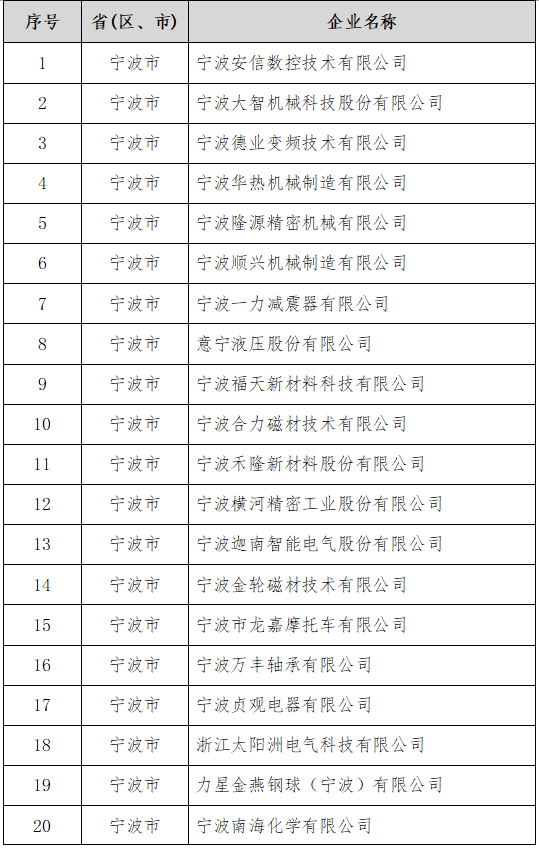 | 序号 | 省(区、市) | 企业名称 |
|---|---|---|
| 1 | 宁波市 | 宁波安信数控技术有限公司 |
| 2 | 宁波市 | 宁波大智机械科技股份有限公司 |
| 3 | 宁波市 | 宁波德业变频技术有限公司 |
| 4 | 宁波市 | 宁波华热机械制造有限公司 |
| 5 | 宁波市 | 宁波隆源精密机械有限公司 |
| 6 | 宁波市 | 宁波顺兴机械制造有限公司 |
| 7 | 宁波市 | 宁波一力减震器有限公司 |
| 8 | 宁波市 | 意宁液压股份有限公司 |
| 9 | 宁波市 | 宁波福天新材料科技有限公司 |
| 10 | 宁波市 | 宁波合力磁材技术有限公司 |
| 11 | 宁波市 | 宁波禾隆新材料股份有限公司 |
| 12 | 宁波市 | 宁波横河精密工业股份有限公司 |
| 13 | 宁波市 | 宁波迦南智能电气股份有限公司 |
| 14 | 宁波市 | 宁波金轮磁材技术有限公司 |
| 15 | 宁波市 | 宁波市龙嘉摩托车有限公司 |
| 16 | 宁波市 | 宁波万丰轴承有限公司 |
| 17 | 宁波市 | 宁波贞观电器有限公司 |
| 18 | 宁波市 | 浙江太阳洲电气科技有限公司 |
| 19 | 宁波市 | 力星金燕钢球（宁波）有限公司 |
| 20 | 宁波市 | 宁波南海化学有限公司 |